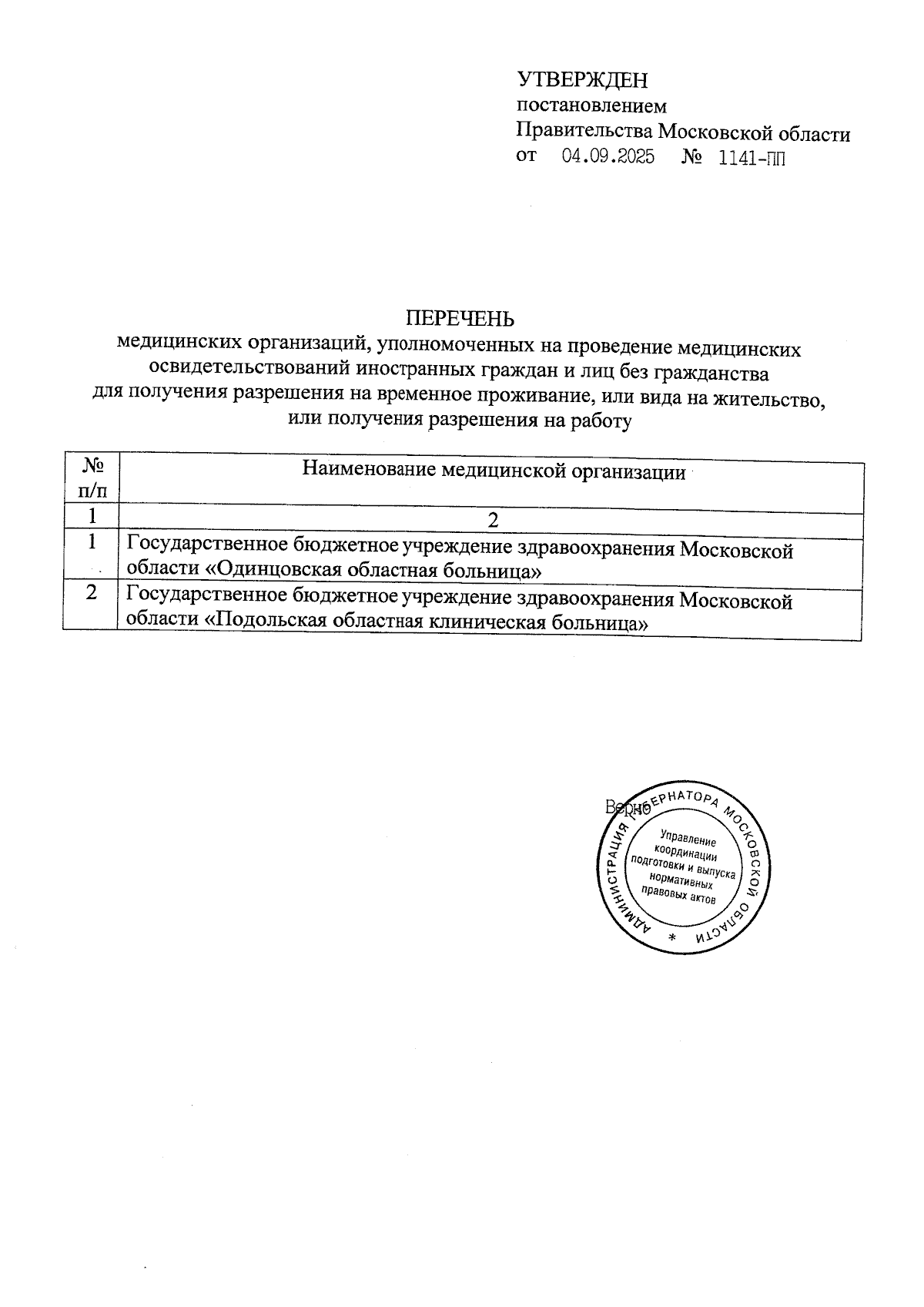 УТВЕРЖДЕН
постановлением
Правительства Московской области
от 04.09.2025 № 1141-ПП

ПЕРЕЧЕНЬ
медицинских организаций, уполномоченных на проведение медицинских освидетельствований иностранных граждан и лиц без гражданства для получения разрешения на временное проживание, или вида на жительство, или получения разрешения на работу

| № п/п | Наименование медицинской организации |
|---|---|
| 1 | 2 |
| 1 | Государственное бюджетное учреждение здравоохранения Московской области «Одинцовская областная больница» |
| 2 | Государственное бюджетное учреждение здравоохранения Московской области «Подольская областная клиническая больница» |

Верно

АДМИНИСТРАЦИЯ ГУБЕРНАТОРА МОСКОВСКОЙ ОБЛАСТИ *
Управление координации подготовки и выпуска нормативных правовых актов